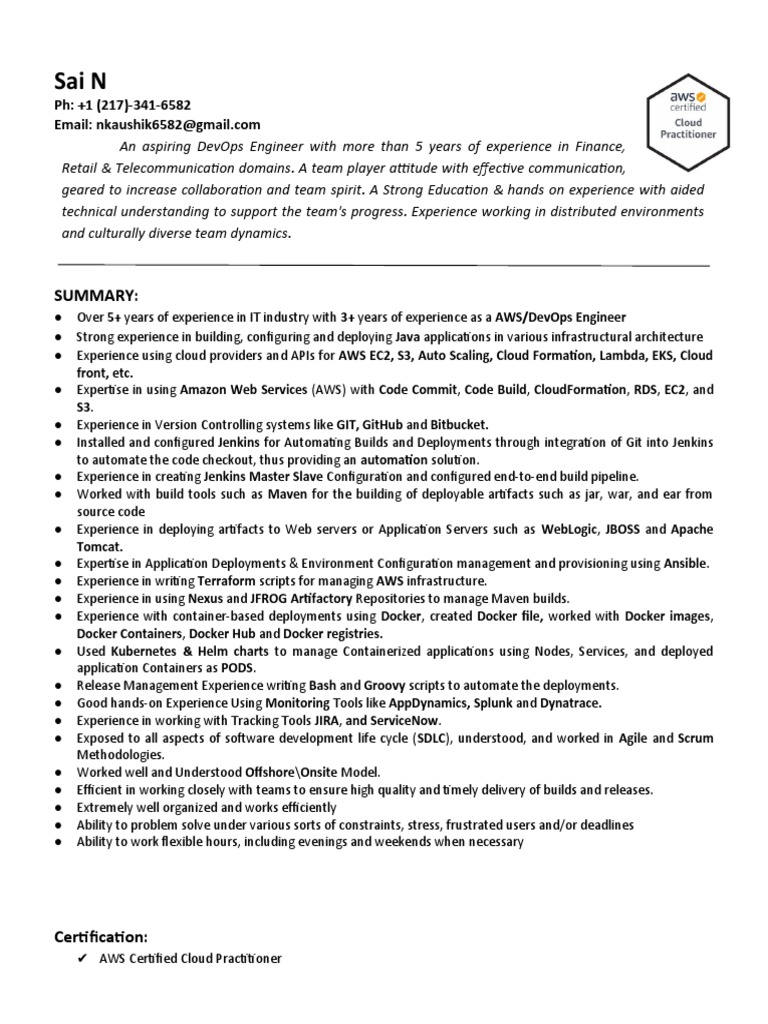 Sai N
Ph: +1 (217)-341-6582
Email: nkaushik6582@gmail.com

aws certified
Cloud Practitioner

An aspiring DevOps Engineer with more than 5 years of experience in Finance, Retail & Telecommunication domains. A team player attitude with effective communication, geared to increase collaboration and team spirit. A Strong Education & hands on experience with aided technical understanding to support the team's progress. Experience working in distributed environments and culturally diverse team dynamics.

SUMMARY:
● Over 5+ years of experience in IT industry with 3+ years of experience as a AWS/DevOps Engineer
● Strong experience in building, configuring and deploying Java applications in various infrastructural architecture
● Experience using cloud providers and APIs for AWS EC2, S3, Auto Scaling, Cloud Formation, Lambda, EKS, Cloud front, etc.
● Expertise in using Amazon Web Services (AWS) with Code Commit, Code Build, CloudFormation, RDS, EC2, and S3.
● Experience in Version Controlling systems like GIT, GitHub and Bitbucket.
● Installed and configured Jenkins for Automating Builds and Deployments through integration of Git into Jenkins to automate the code checkout, thus providing an automation solution.
● Experience in creating Jenkins Master Slave Configuration and configured end-to-end build pipeline.
● Worked with build tools such as Maven for the building of deployable artifacts such as jar, war, and ear from source code
● Experience in deploying artifacts to Web servers or Application Servers such as WebLogic, JBOSS and Apache Tomcat.
● Expertise in Application Deployments & Environment Configuration management and provisioning using Ansible.
● Experience in writing Terraform scripts for managing AWS infrastructure.
● Experience in using Nexus and JFROG Artifactory Repositories to manage Maven builds.
● Experience with container-based deployments using Docker, created Docker file, worked with Docker images, Docker Containers, Docker Hub and Docker registries.
● Used Kubernetes & Helm charts to manage Containerized applications using Nodes, Services, and deployed application Containers as PODS.
● Release Management Experience writing Bash and Groovy scripts to automate the deployments.
● Good hands-on Experience Using Monitoring Tools like AppDynamics, Splunk and Dynatrace.
● Experience in working with Tracking Tools JIRA, and ServiceNow.
● Exposed to all aspects of software development life cycle (SDLC), understood, and worked in Agile and Scrum Methodologies.
● Worked well and Understood Offshore\Onsite Model.
● Efficient in working closely with teams to ensure high quality and timely delivery of builds and releases.
● Extremely well organized and works efficiently
● Ability to problem solve under various sorts of constraints, stress, frustrated users and/or deadlines
● Ability to work flexible hours, including evenings and weekends when necessary

Certification:
✔ AWS Certified Cloud Practitioner